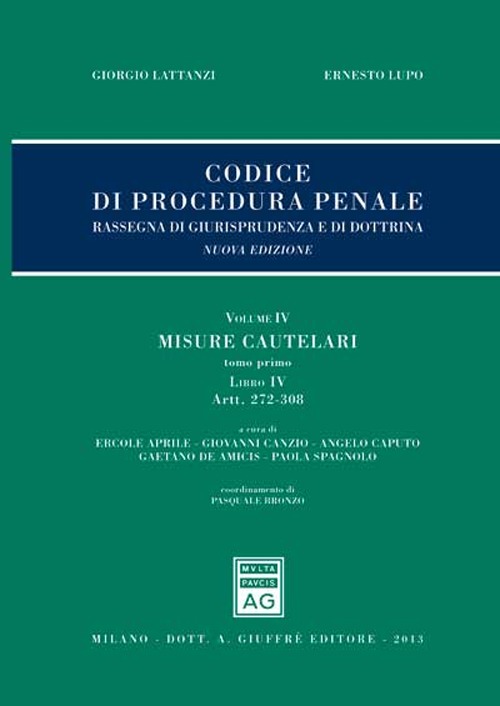 GIORGIO LATTANZI

ERNESTO LUPO

CODICE
DI PROCEDURA PENALE
RASSEGNA DI GIURISPRUDENZA E DI DOTTRINA
NUOVA EDIZIONE

VOLUME IV
MISURE CAUTELARI
tomo primo
LIBRO IV
Artt. 272-308

a cura di
ERCOLE APRILE - GIOVANNI CANZIO - ANGELO CAPUTO
GAETANO DE AMICIS - PAOLA SPAGNOLO

coordinamento di
PASQUALE BRONZO

MVLTA
PAVCIS
AG

MILANO - DOTT. A. GIUFFRÈ EDITORE - 2013